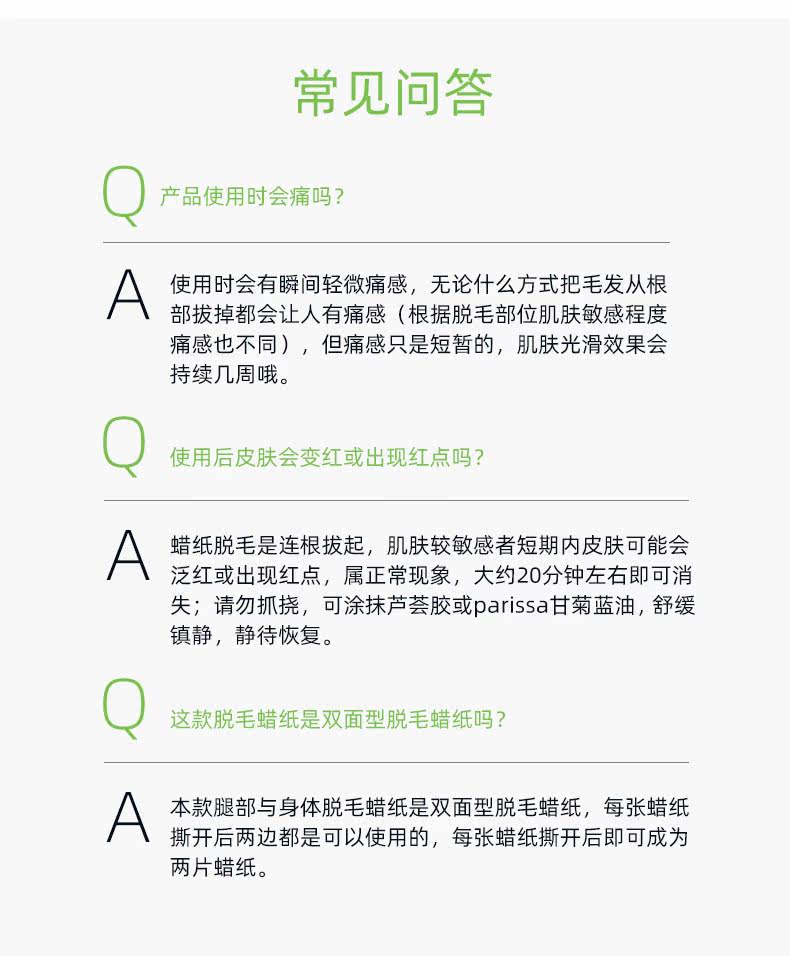 常见问答

Q 产品使用时会痛吗？

A 使用时会有瞬间轻微痛感，无论什么方式把毛发从根部拔掉都会让人有痛感（根据脱毛部位肌肤敏感程度痛感也不同），但痛感只是短暂的，肌肤光滑效果会持续几周哦。

Q 使用后皮肤会变红或出现红点吗？

A 蜡纸脱毛是连根拔起，肌肤较敏感者短期内皮肤可能会泛红或出现红点，属正常现象，大约20分钟左右即可消失；请勿抓挠，可涂抹芦荟胶或parissa甘菊蓝油，舒缓镇静，静待恢复。

Q 这款脱毛蜡纸是双面型脱毛蜡纸吗？

A 本款腿部与身体脱毛蜡纸是双面型脱毛蜡纸，每张蜡纸撕开后两边都是可以使用的，每张蜡纸撕开后即可成为两片蜡纸。